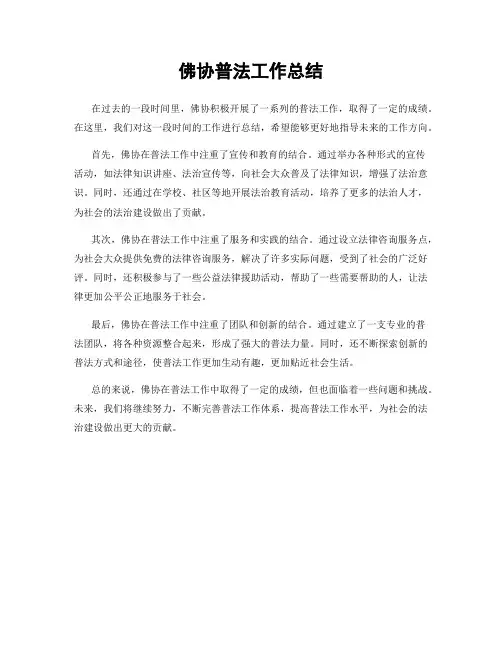 佛协普法工作总结

在过去的一段时间里，佛协积极开展了一系列的普法工作，取得了一定的成绩。在这里，我们对这一段时间的工作进行总结，希望能够更好地指导未来的工作方向。

首先，佛协在普法工作中注重了宣传和教育的结合。通过举办各种形式的宣传活动，如法律知识讲座、法治宣传等，向社会大众普及了法律知识，增强了法治意识。同时，还通过在学校、社区等地开展法治教育活动，培养了更多的法治人才，为社会的法治建设做出了贡献。

其次，佛协在普法工作中注重了服务和实践的结合。通过设立法律咨询服务点，为社会大众提供免费的法律咨询服务，解决了许多实际问题，受到了社会的广泛好评。同时，还积极参与了一些公益法律援助活动，帮助了一些需要帮助的人，让法律更加公平公正地服务于社会。

最后，佛协在普法工作中注重了团队和创新的结合。通过建立了一支专业的普法团队，将各种资源整合起来，形成了强大的普法力量。同时，还不断探索创新的普法方式和途径，使普法工作更加生动有趣，更加贴近社会生活。

总的来说，佛协在普法工作中取得了一定的成绩，但也面临着一些问题和挑战。未来，我们将继续努力，不断完善普法工作体系，提高普法工作水平，为社会的法治建设做出更大的贡献。